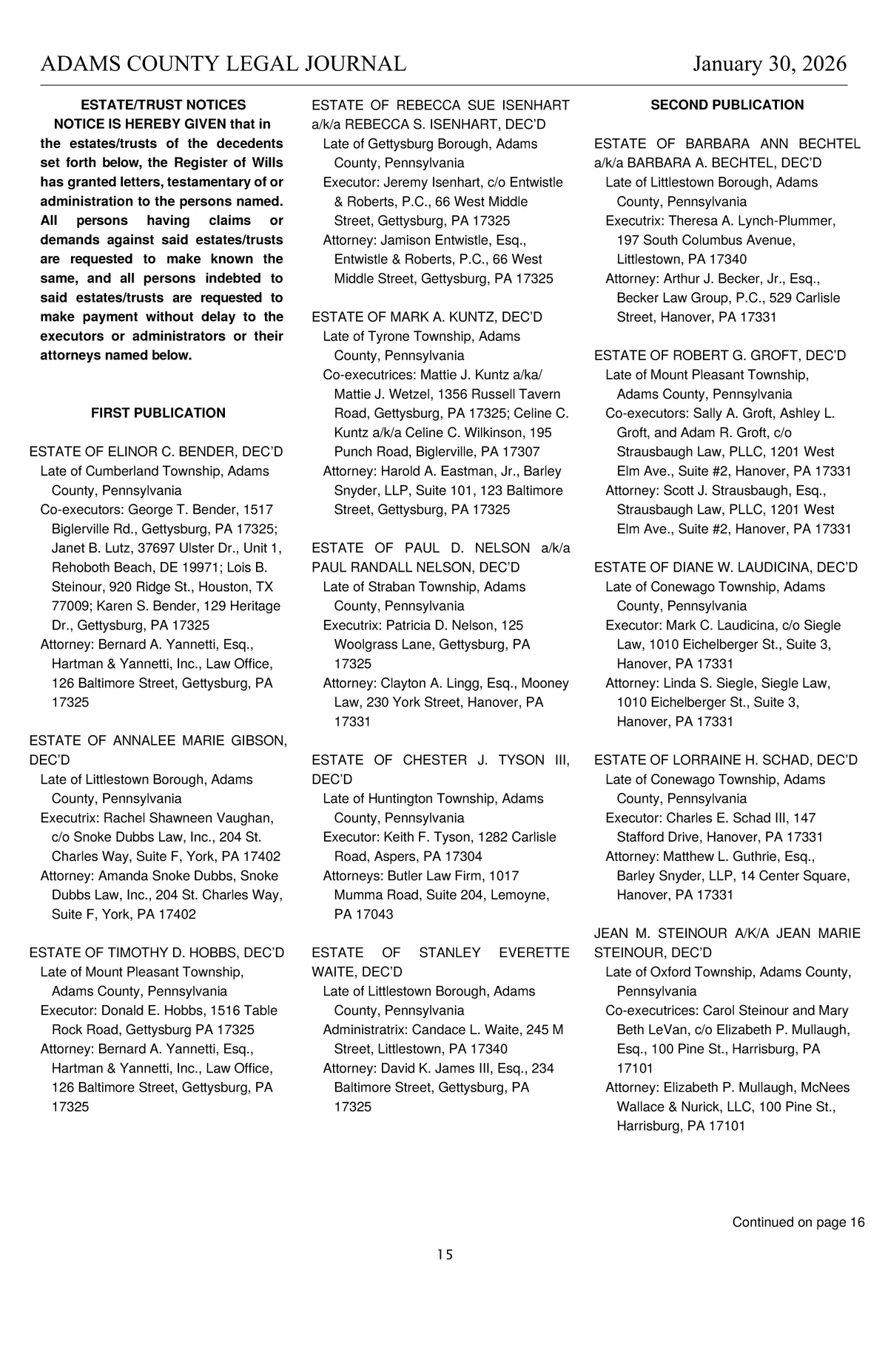 ADAMS COUNTY LEGAL JOURNAL January 30, 2026

ESTATE/TRUST NOTICES

NOTICE IS HEREBY GIVEN that in the estates/trusts of the decedents set forth below, the Register of Wills has granted letters, testamentary of or administration to the persons named. All persons having claims or demands against said estates/trusts are requested to make known the same, and all persons indebted to said estates/trusts are requested to make payment without delay to the executors or administrators or their attorneys named below.

FIRST PUBLICATION

ESTATE OF ELINOR C. BENDER, DEC'D
Late of Cumberland Township, Adams County, Pennsylvania
Co-executors: George T. Bender, 1517 Biglerville Rd., Gettysburg, PA 17325; Janet B. Lutz, 37697 Ulster Dr., Unit 1, Rehoboth Beach, DE 19971; Lois B. Steinour, 920 Ridge St., Houston, TX 77009; Karen S. Bender, 129 Heritage Dr., Gettysburg, PA 17325
Attorney: Bernard A. Yannetti, Esq., Hartman & Yannetti, Inc., Law Office, 126 Baltimore Street, Gettysburg, PA 17325

ESTATE OF ANNALEE MARIE GIBSON, DEC'D
Late of Littlestown Borough, Adams County, Pennsylvania
Executrix: Rachel Shawneen Vaughan, c/o Snoke Dubbs Law, Inc., 204 St. Charles Way, Suite F, York, PA 17402
Attorney: Amanda Snoke Dubbs, Snoke Dubbs Law, Inc., 204 St. Charles Way, Suite F, York, PA 17402

ESTATE OF TIMOTHY D. HOBBS, DEC'D
Late of Mount Pleasant Township, Adams County, Pennsylvania
Executor: Donald E. Hobbs, 1516 Table Rock Road, Gettysburg PA 17325
Attorney: Bernard A. Yannetti, Esq., Hartman & Yannetti, Inc., Law Office, 126 Baltimore Street, Gettysburg, PA 17325

ESTATE OF REBECCA SUE ISENHART a/k/a REBECCA S. ISENHART, DEC'D
Late of Gettysburg Borough, Adams County, Pennsylvania
Executor: Jeremy Isenhart, c/o Entwistle & Roberts, P.C., 66 West Middle Street, Gettysburg, PA 17325
Attorney: Jamison Entwistle, Esq., Entwistle & Roberts, P.C., 66 West Middle Street, Gettysburg, PA 17325

ESTATE OF MARK A. KUNTZ, DEC'D
Late of Tyrone Township, Adams County, Pennsylvania
Co-executrices: Mattie J. Kuntz a/ka/ Mattie J. Wetzel, 1356 Russell Tavern Road, Gettysburg, PA 17325; Celine C. Kuntz a/k/a Celine C. Wilkinson, 195 Punch Road, Biglerville, PA 17307
Attorney: Harold A. Eastman, Jr., Barley Snyder, LLP, Suite 101, 123 Baltimore Street, Gettysburg, PA 17325

ESTATE OF PAUL D. NELSON a/k/a PAUL RANDALL NELSON, DEC'D
Late of Straban Township, Adams County, Pennsylvania
Executrix: Patricia D. Nelson, 125 Woolgrass Lane, Gettysburg, PA 17325
Attorney: Clayton A. Lingg, Esq., Mooney Law, 230 York Street, Hanover, PA 17331

ESTATE OF CHESTER J. TYSON III, DEC'D
Late of Huntington Township, Adams County, Pennsylvania
Executor: Keith F. Tyson, 1282 Carlisle Road, Aspers, PA 17304
Attorneys: Butler Law Firm, 1017 Mumma Road, Suite 204, Lemoyne, PA 17043

ESTATE OF STANLEY EVERETTE WAITE, DEC'D
Late of Littlestown Borough, Adams County, Pennsylvania
Administratrix: Candace L. Waite, 245 M Street, Littlestown, PA 17340
Attorney: David K. James III, Esq., 234 Baltimore Street, Gettysburg, PA 17325

SECOND PUBLICATION

ESTATE OF BARBARA ANN BECHTEL a/k/a BARBARA A. BECHTEL, DEC'D
Late of Littlestown Borough, Adams County, Pennsylvania
Executrix: Theresa A. Lynch-Plummer, 197 South Columbus Avenue, Littlestown, PA 17340
Attorney: Arthur J. Becker, Jr., Esq., Becker Law Group, P.C., 529 Carlisle Street, Hanover, PA 17331

ESTATE OF ROBERT G. GROFT, DEC'D
Late of Mount Pleasant Township, Adams County, Pennsylvania
Co-executors: Sally A. Groft, Ashley L. Groft, and Adam R. Groft, c/o Strausbaugh Law, PLLC, 1201 West Elm Ave., Suite #2, Hanover, PA 17331
Attorney: Scott J. Strausbaugh, Esq., Strausbaugh Law, PLLC, 1201 West Elm Ave., Suite #2, Hanover, PA 17331

ESTATE OF DIANE W. LAUDICINA, DEC'D
Late of Conewago Township, Adams County, Pennsylvania
Executor: Mark C. Laudicina, c/o Siegle Law, 1010 Eichelberger St., Suite 3, Hanover, PA 17331
Attorney: Linda S. Siegle, Siegle Law, 1010 Eichelberger St., Suite 3, Hanover, PA 17331

ESTATE OF LORRAINE H. SCHAD, DEC'D
Late of Conewago Township, Adams County, Pennsylvania
Executor: Charles E. Schad III, 147 Stafford Drive, Hanover, PA 17331
Attorney: Matthew L. Guthrie, Esq., Barley Snyder, LLP, 14 Center Square, Hanover, PA 17331

JEAN M. STEINOUR A/K/A JEAN MARIE STEINOUR, DEC'D
Late of Oxford Township, Adams County, Pennsylvania
Co-executrices: Carol Steinour and Mary Beth LeVan, c/o Elizabeth P. Mullaugh, Esq., 100 Pine St., Harrisburg, PA 17101
Attorney: Elizabeth P. Mullaugh, McNees Wallace & Nurick, LLC, 100 Pine St., Harrisburg, PA 17101

Continued on page 16

15